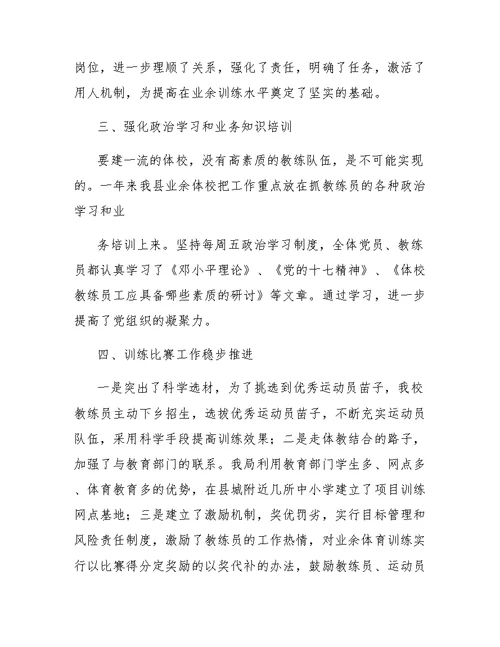 岗位，进一步理顺了关系，强化了责任，明确了任务，激活了用人机制，为提高在业余训练水平奠定了坚实的基础。

三、强化政治学习和业务知识培训

要建一流的体校，没有高素质的教练队伍，是不可能实现的。一年来我县业余体校把工作重点放在抓教练员的各种政治学习和业

务培训上来。坚持每周五政治学习制度，全体党员、教练员都认真学习了《邓小平理论》、《党的十七精神》、《体校教练员工应具备哪些素质的研讨》等文章。通过学习，进一步提高了党组织的凝聚力。

四、训练比赛工作稳步推进

一是突出了科学选材，为了挑选到优秀运动员苗子，我校教练员主动下乡招生，选拔优秀运动员苗子，不断充实运动员队伍，采用科学手段提高训练效果；二是走体教结合的路子，加强了与教育部门的联系。我局利用教育部门学生多、网点多、体育教育多的优势，在县城附近几所中小学建立了项目训练网点基地；三是建立了激励机制，奖优罚劣，实行目标管理和风险责任制度，激励了教练员的工作热情，对业余体育训练实行以比赛得分定奖励的以奖代补的办法，鼓励教练员、运动员